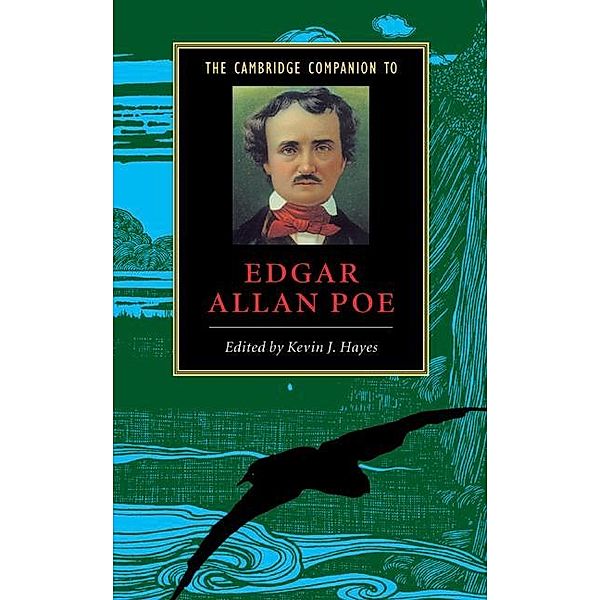 THE CAMBRIDGE COMPANION TO

EDGAR ALLAN POE

Edited by Kevin J. Hayes